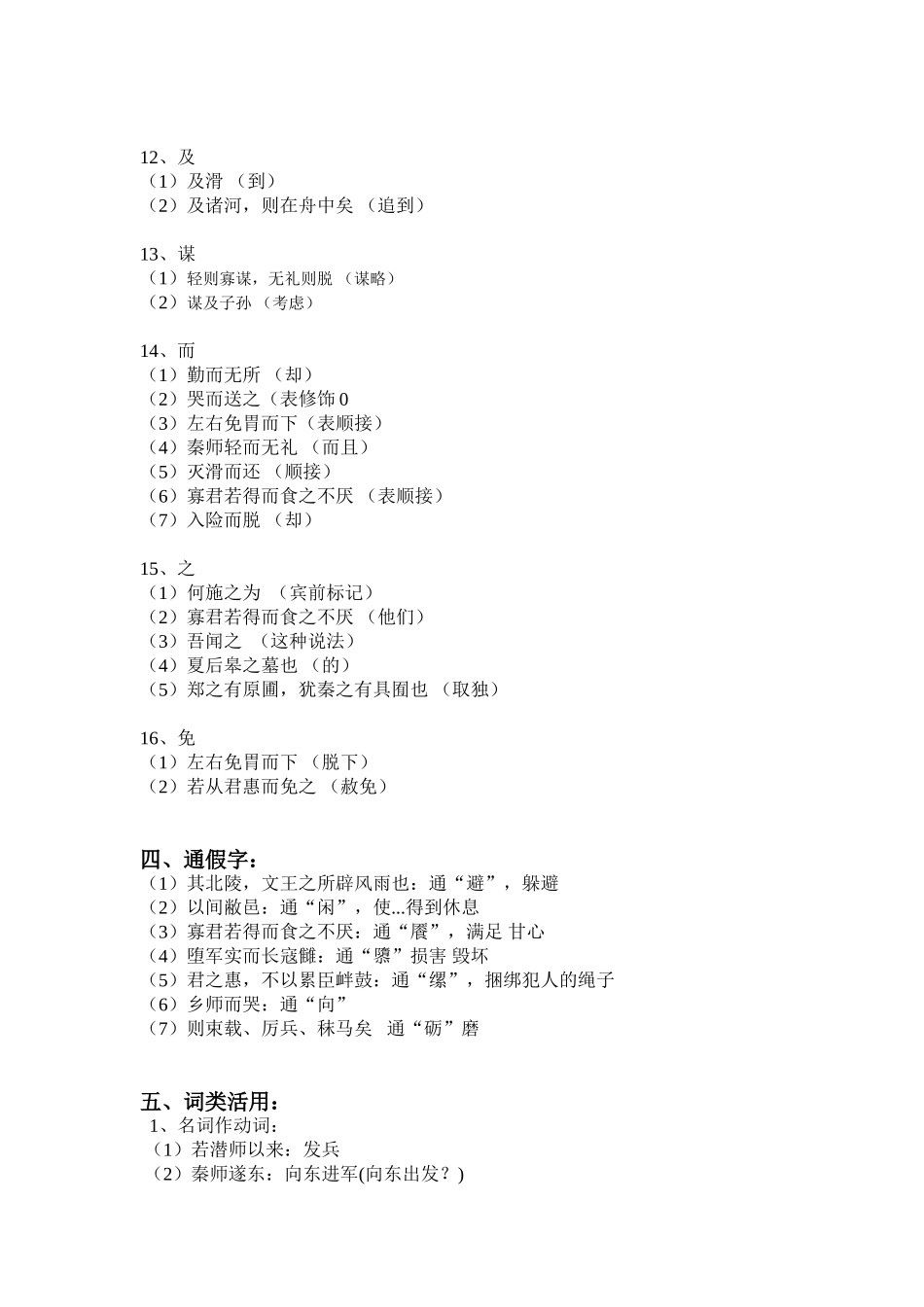 12、及
（1）及滑 （到）
（2）及诸河，则在舟中矣 （追到）

13、谋
（1）轻则寡谋，无礼则脱 （谋略）
（2）谋及子孙 （考虑）

14、而
（1）勤而无所 （却）
（2）哭而送之（表修饰 0
（3）左右免胄而下（表顺接）
（4）秦师轻而无礼 （而且）
（5）灭滑而还 （顺接）
（6）寡君若得而食之不厌 （表顺接）
（7）入险而脱 （却）

15、之
（1）何施之为 （宾前标记）
（2）寡君若得而食之不厌 （他们）
（3）吾闻之 （这种说法）
（4）夏后皋之墓也 （的）
（5）郑之有原圃，犹秦之有具囿也 （取独）

16、免
（1）左右免胄而下 （脱下）
（2）若从君惠而免之 （赦免）

四、通假字：
（1）其北陵，文王之所辟风雨也：通“避”，躲避
（2）以间敝邑：通“闲”，使...得到休息
（3）寡君若得而食之不厌：通“餍”，满足 甘心
（4）堕军实而长寇雠：通“隳”损害 毁坏
（5）君之惠，不以累臣衅鼓：通“缧”，捆绑犯人的绳子
（6）乡师而哭：通“向”
（7）则束载、厉兵、秣马矣 通“砺”磨

五、词类活用：
1、名词作动词：
（1）若潜师以来：发兵
（2）秦师遂东：向东进军(向东出发？)